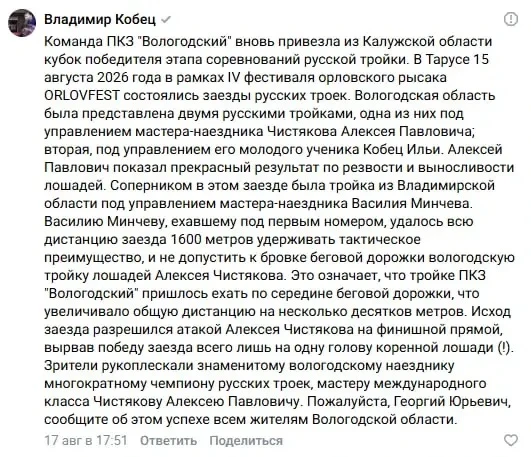 Владимир Кобец

Команда ПКЗ "Вологодский" вновь привезла из Калужской области кубок победителя этапа соревнований русской тройки. В Тарусе 15 августа 2026 года в рамках IV фестиваля орловского рысака ORLOVFEST состоялись заезды русских троек. Вологодская область была представлена двумя русскими тройками, одна из них под управлением мастера-наездника Чистякова Алексея Павловича; вторая, под управлением его молодого ученика Кобец Ильи. Алексей Павлович показал прекрасный результат по резвости и выносливости лошадей. Соперником в этом заезде была тройка из Владимирской области под управлением мастера-наездника Василия Минчева. Василию Минчеву, ехавшему под первым номером, удалось всю дистанцию заезда 1600 метров удерживать тактическое преимущество, и не допустить к бровке беговой дорожки вологодскую тройку лошадей Алексея Чистякова. Это означает, что тройке ПКЗ "Вологодский" пришлось ехать по середине беговой дорожки, что увеличивало общую дистанцию на несколько десятков метров. Исход заезда разрешился атакой Алексея Чистякова на финишной прямой, вырвав победу заезда всего лишь на одну голову коренной лошади (!). Зрители рукоплескали знаменитому вологодскому наезднику многократному чемпиону русских троек, мастеру международного класса Чистякову Алексею Павловичу. Пожалуйста, Георгий Юрьевич, сообщите об этом успехе всем жителям Вологодской области.

17 авг в 17:51 Ответить Поделиться